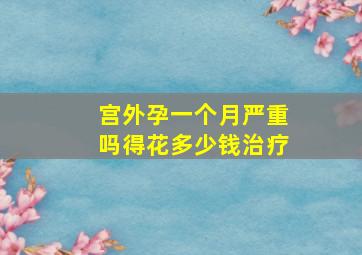 宫外孕一个月严重吗得花多少钱治疗